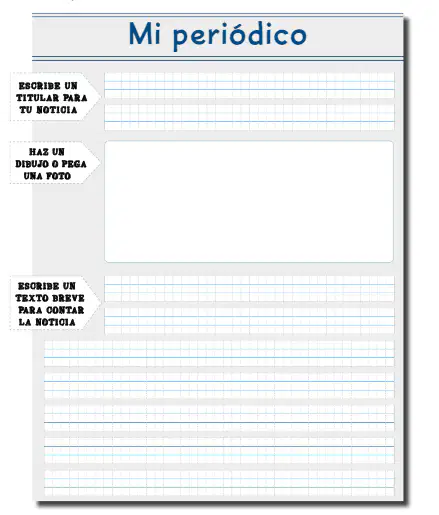 Mi periódico

ESCRIBE UN TITULAR PARA TU NOTICIA

HAZ UN DIBUJO O PEGA UNA FOTO

ESCRIBE UN TEXTO BREVE PARA CONTAR LA NOTICIA